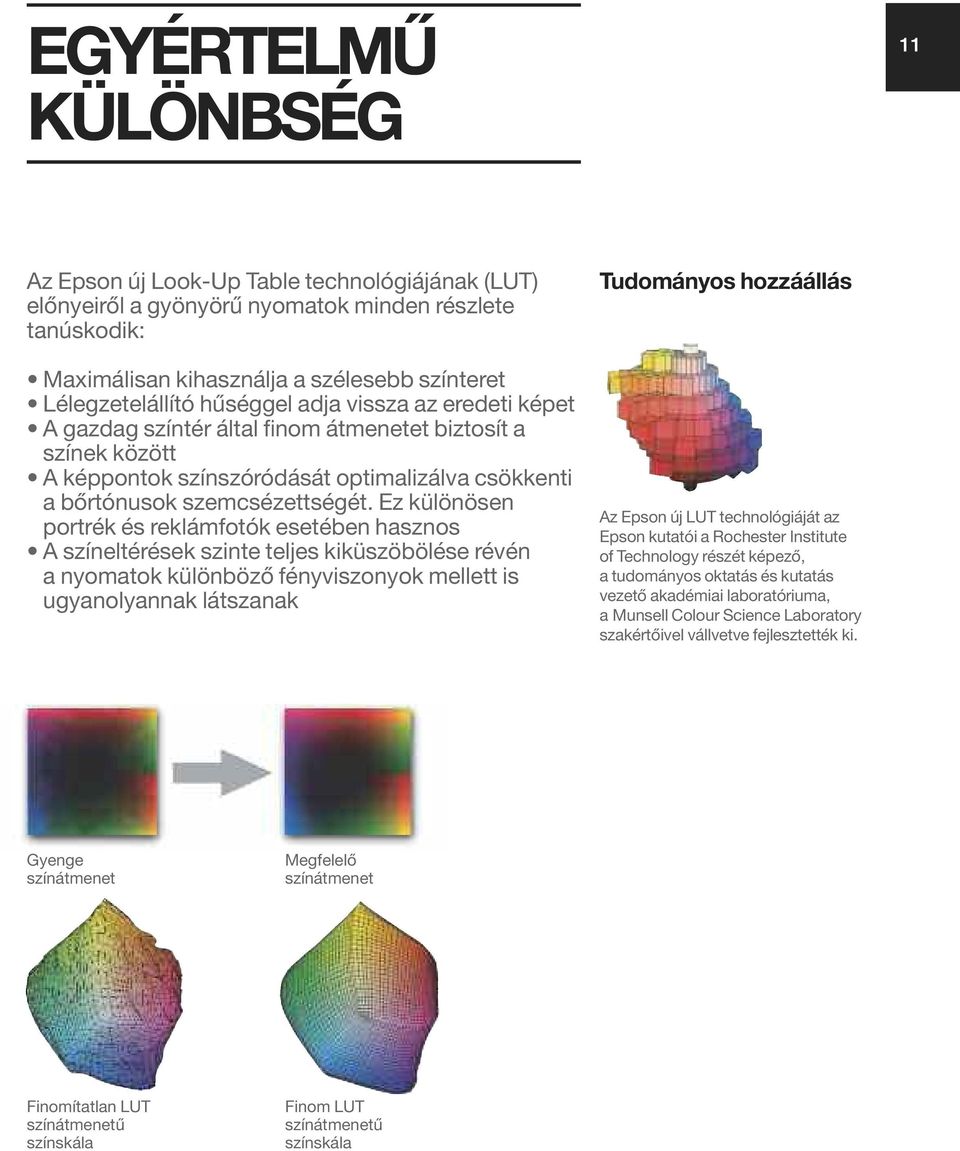 EGYÉRTELMŰ KÜLÖNBSÉG

11

Az Epson új Look-Up Table technológiájának (LUT) előnyeiről a gyönyörű nyomatok minden részlete tanúskodik:

• Maximálisan kihasználja a szélesebb színteret
• Lélegzetelállító hűséggel adja vissza az eredeti képet
• A gazdag színtér által finom átmenetet biztosít a színek között
• A képpontok színszóródását optimalizálva csökkenti a bőrtónusok szemcsézettségét. Ez különösen portrék és reklámfotók esetében hasznos
• A színeltérések szinte teljes kiküszöbölése révén a nyomatok különböző fényviszonyok mellett is ugyanolyannak látszanak

Tudományos hozzáállás

Az Epson új LUT technológiáját az Epson kutatói a Rochester Institute of Technology részét képező, a tudományos oktatás és kutatás vezető akadémiai laboratóriuma, a Munsell Colour Science Laboratory szakértőivel vállvetve fejlesztették ki.

Gyenge színátmenet

Megfelelő színátmenet

Finomítatlan LUT színátmenetű színskála

Finom LUT színátmenetű színskála